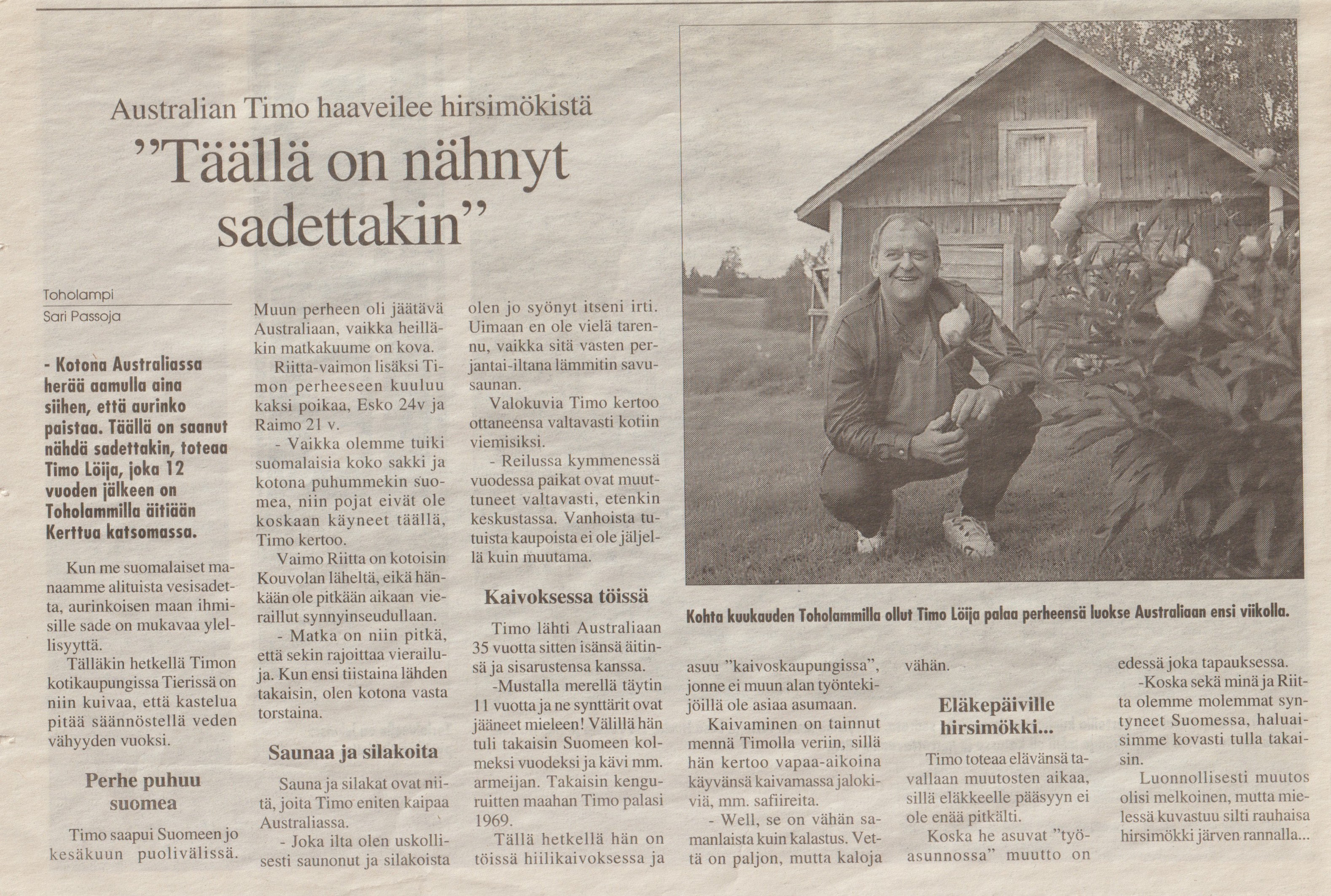 Australian Timo haaveilee hirsimökistä

”Täällä on nähnyt sadettakin”

Toholampi
Sari Passoja

- Kotona Australiassa herää aamulla aina siihen, että aurinko paistaa. Täällä on saanut nähdä sadettakin, toteaa Timo Löija, joka 12 vuoden jälkeen on Toholammilla äitiään Kerttua katsomassa.

Kun me suomalaiset manaamme alituista vesisadetta, aurinkoisen maan ihmisille sade on mukavaa ylellisyyttä.

Tälläkin hetkellä Timon kotikaupungissa Tierissä on niin kuivaa, että kastelua pitää säännöstellä veden vähyyden vuoksi.

Perhe puhuu suomea

Timo saapui Suomeen jo kesäkuun puolivälissä. Muun perheen oli jäätävä Australiaan, vaikka heilläkin matkakuume on kova.

Riitta-vaimon lisäksi Timon perheeseen kuuluu kaksi poikaa, Esko 24v ja Raimo 21 v.

- Vaikka olemme tuiki suomalaisia koko sakki ja kotona puhummekin suomea, niin pojat eivät ole koskaan käyneet täällä, Timo kertoo.

Vaimo Riitta on kotoisin Kouvolan läheltä, eikä hänkään ole pitkään aikaan vieraillut synnyinseudullaan.

- Matka on niin pitkä, että sekin rajoittaa vierailuja. Kun ensi tiistaina lähden takaisin, olen kotona vasta torstaina.

Saunaa ja silakoita

Sauna ja silakat ovat niitä, joita Timo eniten kaipaa Australiassa.

- Joka ilta olen uskollisesti saunonut ja silakoista olen jo syönyt itseni irti. Uimaan en ole vielä tarennu, vaikka sitä vasten perjantai-iltana lämmitin savusaunan.

Valokuvia Timo kertoo ottaneensa valtavasti kotiin viemisiksi.

- Reilussa kymmenessä vuodessa paikat ovat muuttuneet valtavasti, etenkin keskustassa. Vanhoista tutuista kaupoista ei ole jäljellä kuin muutama.

Kaivoksessa töissä

Timo lähti Australiaan 35 vuotta sitten isänsä äitinsä ja sisarustensa kanssa.

-Mustalla merellä täytin 11 vuotta ja ne synttärit ovat jääneet mieleen! Välillä hän tuli takaisin Suomeen kolmeksi vuodeksi ja kävi mm. armeijan. Takaisin kenguruitten maahan Timo palasi 1969.

Tällä hetkellä hän on töissä hiilikaivoksessa ja asuu ”kaivoskaupungissa”, jonne ei muun alan työntekijöillä ole asiaa asumaan.

Kaivaminen on tainnut mennä Timolla veriin, sillä hän kertoo vapaa-aikoina käyvänsä kaivamassa jalokiviä, mm. safiireita.

- Well, se on vähän samanlaista kuin kalastus. Vettä on paljon, mutta kaloja vähän.

Eläkepäiville hirsimökki...

Timo toteaa elävänsä tavallaan muutosten aikaa, sillä eläkkeelle pääsyyn ei ole enää pitkälti.

Koska he asuvat ”työasunnossa” muutto on edessä joka tapauksessa.

-Koska sekä minä ja Riitta olemme molemmat syntyneet Suomessa, haluaisimme kovasti tulla takaisin.

Luonnollisesti muutos olisi melkoinen, mutta mielessä kuvastuu silti rauhaisa hirsimökki järven rannalla...

Kohta kuukauden Toholammilla ollut Timo Löija palaa perheensä luokse Australiaan ensi viikolla.